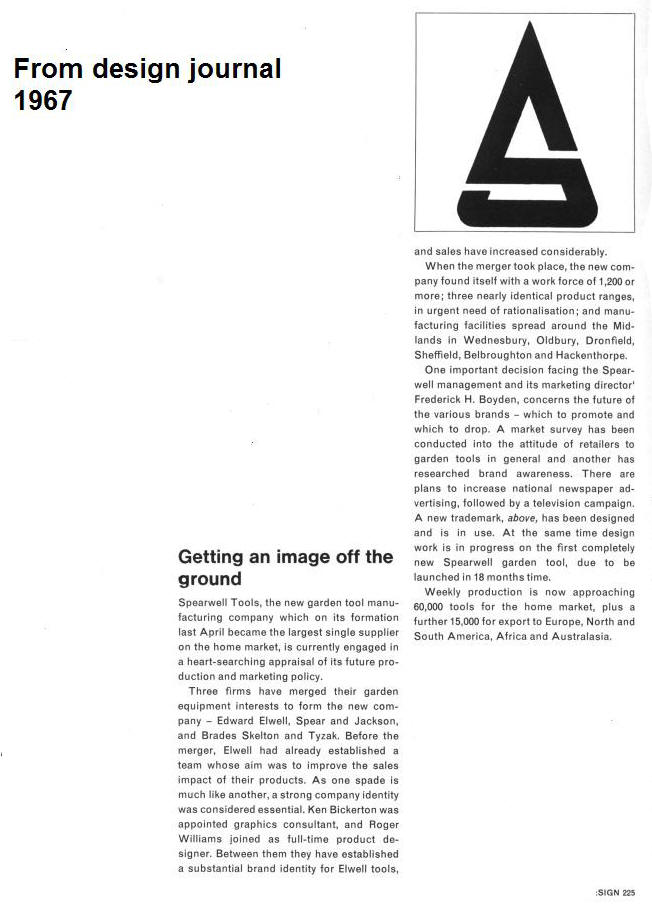 From design journal 1967

Getting an image off the ground

Spearwell Tools, the new garden tool manufacturing company which on its formation last April became the largest single supplier on the home market, is currently engaged in a heart-searching appraisal of its future production and marketing policy.

Three firms have merged their garden equipment interests to form the new company – Edward Elwell, Spear and Jackson, and Brades Skelton and Tyzak. Before the merger, Elwell had already established a team whose aim was to improve the sales impact of their products. As one spade is much like another, a strong company identity was considered essential. Ken Bickerton was appointed graphics consultant, and Roger Williams joined as full-time product designer. Between them they have established a substantial brand identity for Elwell tools, and sales have increased considerably.

When the merger took place, the new company found itself with a work force of 1,200 or more; three nearly identical product ranges, in urgent need of rationalisation; and manufacturing facilities spread around the Midlands in Wednesbury, Oldbury, Dronfield, Sheffield, Belbroughton and Hackenthorpe.

One important decision facing the Spearwell management and its marketing director' Frederick H. Boyden, concerns the future of the various brands – which to promote and which to drop. A market survey has been conducted into the attitude of retailers to garden tools in general and another has researched brand awareness. There are plans to increase national newspaper advertising, followed by a television campaign. A new trademark, above, has been designed and is in use. At the same time design work is in progress on the first completely new Spearwell garden tool, due to be launched in 18 months time.

Weekly production is now approaching 60,000 tools for the home market, plus a further 15,000 for export to Europe, North and South America, Africa and Australasia.

:SIGN 225